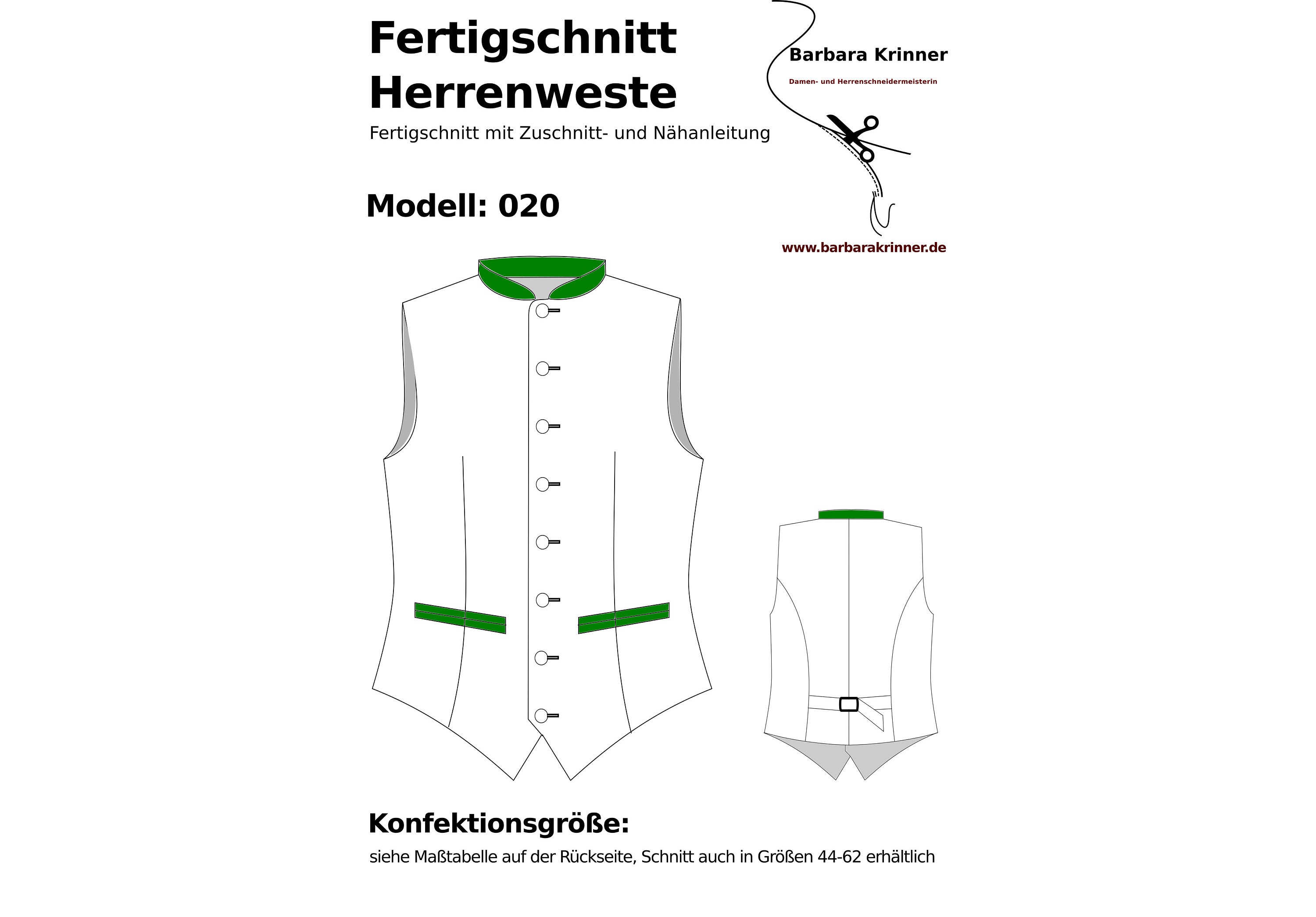 Fertigschnitt Herrenweste

Fertigschnitt mit Zuschnitt- und Nähanleitung

Barbara Krinner

Damen- und Herrenschneidermeisterin

Modell: 020

www.barbarakrinner.de

Konfektionsgröße:

siehe Maßtabelle auf der Rückseite, Schnitt auch in Größen 44-62 erhältlich